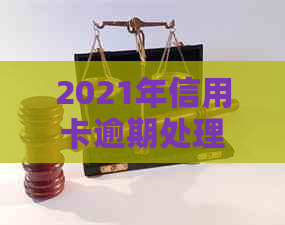 2021年信用卡逾期处理